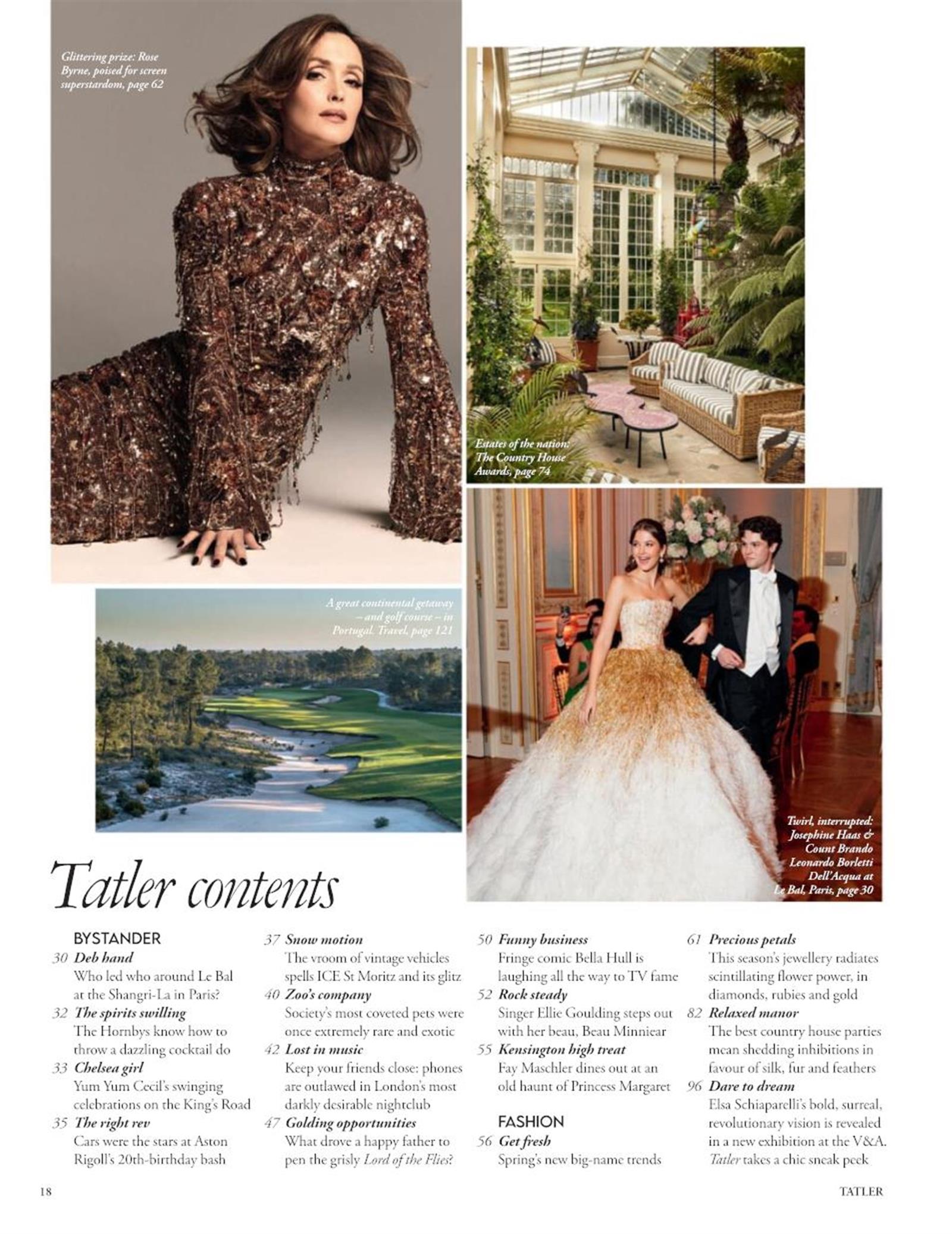 Glittering prize: Rose Byrne, poised for screen superstardom, page 62

Estates of the nation: The Country House Awards, page 74

A great continental getaway – and golf course – in Portugal. Travel, page 121

Twirl, interrupted: Josephine Haas & Count Brando Leonardo Borletti Dell'Acqua at Le Bal, Paris, page 30

Tatler contents

BYSTANDER

30 Deb hand
Who led who around Le Bal at the Shangri-La in Paris?

32 The spirits swilling
The Hornbys know how to throw a dazzling cocktail do

33 Chelsea girl
Yum Yum Cecil's swinging celebrations on the King's Road

35 The right rev
Cars were the stars at Aston Rigoll's 20th-birthday bash

37 Snow motion
The vroom of vintage vehicles spells ICE St Moritz and its glitz

40 Zoo's company
Society's most coveted pets were once extremely rare and exotic

42 Lost in music
Keep your friends close: phones are outlawed in London's most darkly desirable nightclub

47 Golding opportunities
What drove a happy father to pen the grisly Lord of the Flies?

50 Funny business
Fringe comic Bella Hull is laughing all the way to TV fame

52 Rock steady
Singer Ellie Goulding steps out with her beau, Beau Minniear

55 Kensington high treat
Fay Maschler dines out at an old haunt of Princess Margaret

FASHION

56 Get fresh
Spring's new big-name trends

61 Precious petals
This season's jewellery radiates scintillating flower power, in diamonds, rubies and gold

82 Relaxed manor
The best country house parties mean shedding inhibitions in favour of silk, fur and feathers

96 Dare to dream
Elsa Schiaparelli's bold, surreal, revolutionary vision is revealed in a new exhibition at the V&A. Tatler takes a chic sneak peek

18

TATLER